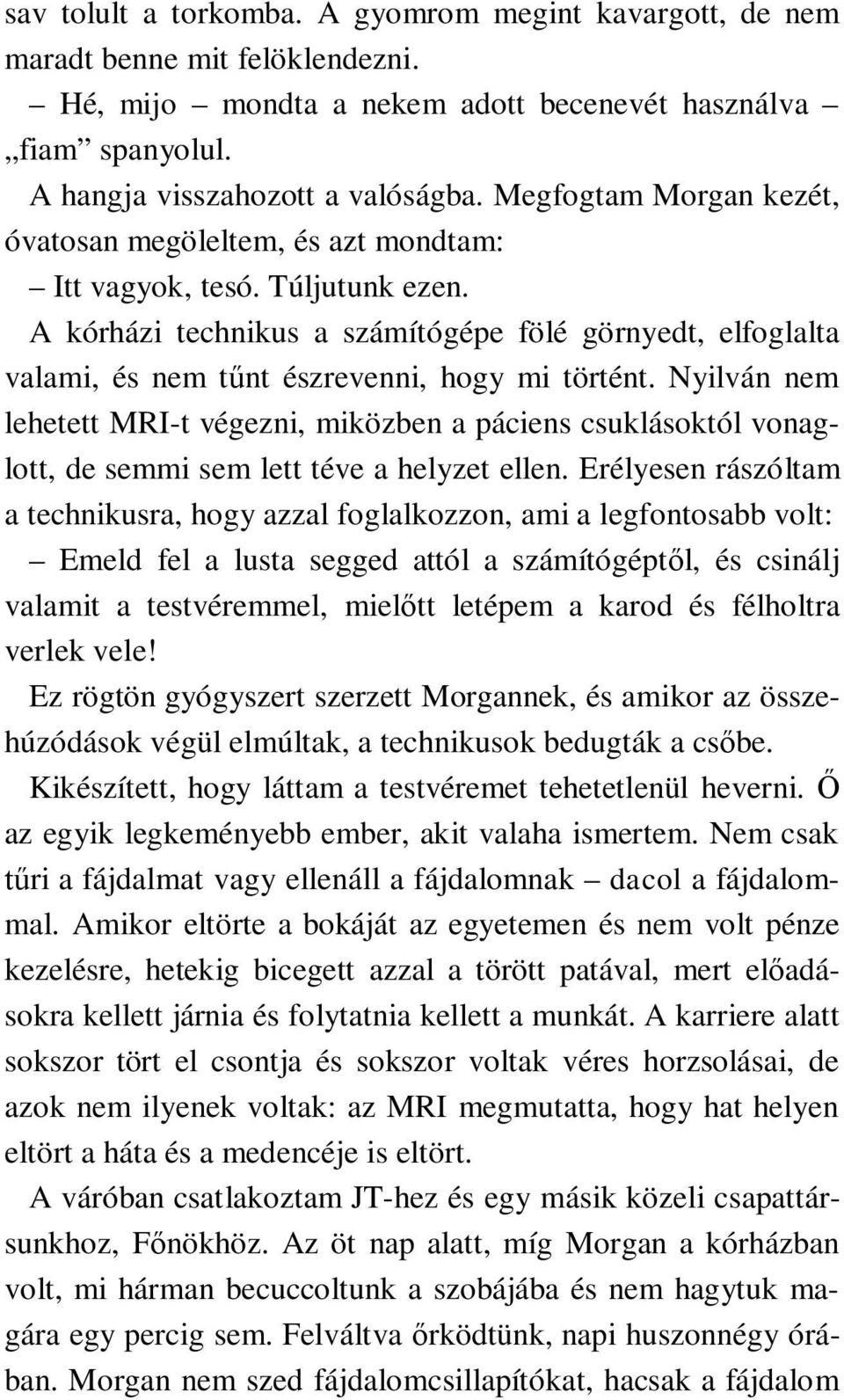 sav tolult a torkomba. A gyomrom megint kavargott, de nem maradt benne mit felöklendezni.

– Hé, mijo – mondta a nekem adott becenevét használva – „fiam” spanyolul.

A hangja visszahozott a valóságba. Megfogtam Morgan kezét, óvatosan megöleltem, és azt mondtam:

– Itt vagyok, tesó. Túljutunk ezen.

A kórházi technikus a számítógépe fölé görnyedt, elfoglalta valami, és nem tűnt észrevenni, hogy mi történt. Nyilván nem lehetett MRI-t végezni, miközben a páciens csuklásoktól vonaglott, de semmi sem lett téve a helyzet ellen. Erélyesen rászóltam a technikusra, hogy azzal foglalkozzon, ami a legfontosabb volt:

– Emeld fel a lusta segged attól a számítógéptől, és csinálj valamit a testvéremmel, mielőtt letépem a karod és félholtra verlek vele!

Ez rögtön gyógyszert szerzett Morgannek, és amikor az összehúzódások végül elmúltak, a technikusok bedugták a csőbe.

Kikészített, hogy láttam a testvéremet tehetetlenül heverni. Ő az egyik legkeményebb ember, akit valaha ismertem. Nem csak tűri a fájdalmat vagy ellenáll a fájdalomnak – dacol a fájdalommal. Amikor eltörte a bokáját az egyetemen és nem volt pénze kezelésre, hetekig bicegett azzal a törött patával, mert előadásokra kellett járnia és folytatnia kellett a munkát. A karriere alatt sokszor tört el csontja és sokszor voltak véres horzsolásai, de azok nem ilyenek voltak: az MRI megmutatta, hogy hat helyen eltört a háta és a medencéje is eltört.

A váróban csatlakoztam JT-hez és egy másik közeli csapattársunkhoz, Főnökhöz. Az öt nap alatt, míg Morgan a kórházban volt, mi hárman becuccoltunk a szobájába és nem hagytuk magára egy percig sem. Felváltva őrködtünk, napi huszonnégy órában. Morgan nem szed fájdalomcsillapítókat, hacsak a fájdalom